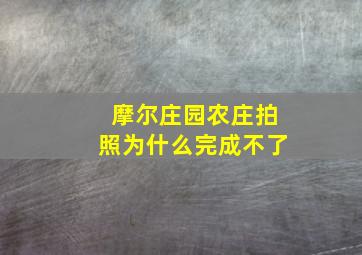 摩尔庄园农庄拍照为什么完成不了